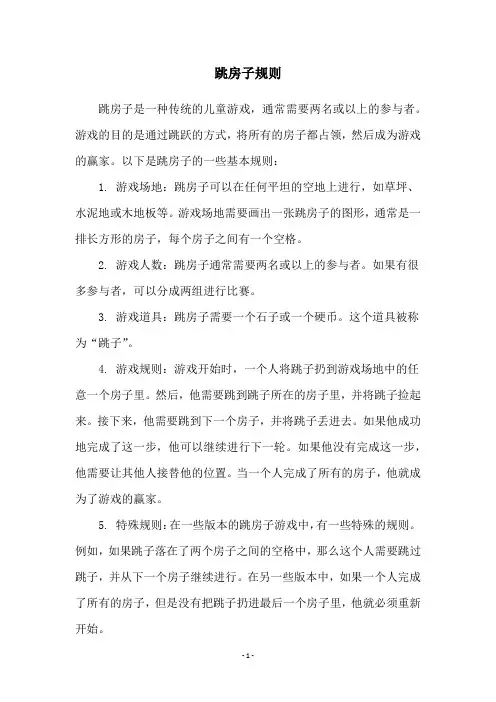 跳房子规则

跳房子是一种传统的儿童游戏，通常需要两名或以上的参与者。游戏的目的是通过跳跃的方式，将所有的房子都占领，然后成为游戏的赢家。以下是跳房子的一些基本规则：

1. 游戏场地：跳房子可以在任何平坦的空地上进行，如草坪、水泥地或木地板等。游戏场地需要画出一张跳房子的图形，通常是一排长方形的房子，每个房子之间有一个空格。

2. 游戏人数：跳房子通常需要两名或以上的参与者。如果有很多参与者，可以分成两组进行比赛。

3. 游戏道具：跳房子需要一个石子或一个硬币。这个道具被称为“跳子”。

4. 游戏规则：游戏开始时，一个人将跳子扔到游戏场地中的任意一个房子里。然后，他需要跳到跳子所在的房子里，并将跳子捡起来。接下来，他需要跳到下一个房子，并将跳子丢进去。如果他成功地完成了这一步，他可以继续进行下一轮。如果他没有完成这一步，他需要让其他人接替他的位置。当一个人完成了所有的房子，他就成为了游戏的赢家。

5. 特殊规则：在一些版本的跳房子游戏中，有一些特殊的规则。例如，如果跳子落在了两个房子之间的空格中，那么这个人需要跳过跳子，并从下一个房子继续进行。在另一些版本中，如果一个人完成了所有的房子，但是没有把跳子扔进最后一个房子里，他就必须重新开始。

- 1 -